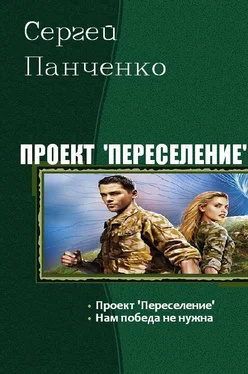 Сергей
Панченко

ПРОЕКТ 'ПЕРЕСЕЛЕНИЕ'

• Проект 'Переселение'
• Нам победа не нужна